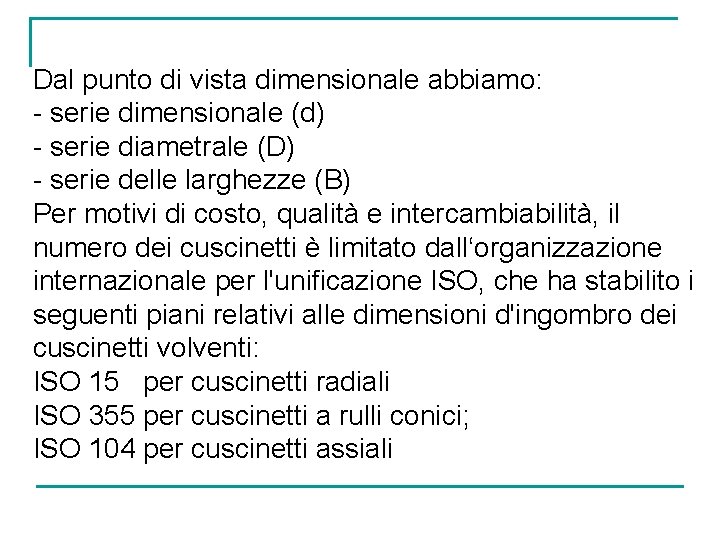 Dal punto di vista dimensionale abbiamo:
- serie dimensionale (d)
- serie diametrale (D)
- serie delle larghezze (B)
Per motivi di costo, qualità e intercambiabilità, il numero dei cuscinetti è limitato dall‘organizzazione internazionale per l'unificazione ISO, che ha stabilito i seguenti piani relativi alle dimensioni d'ingombro dei cuscinetti volventi:
ISO 15 per cuscinetti radiali
ISO 355 per cuscinetti a rulli conici;
ISO 104 per cuscinetti assiali